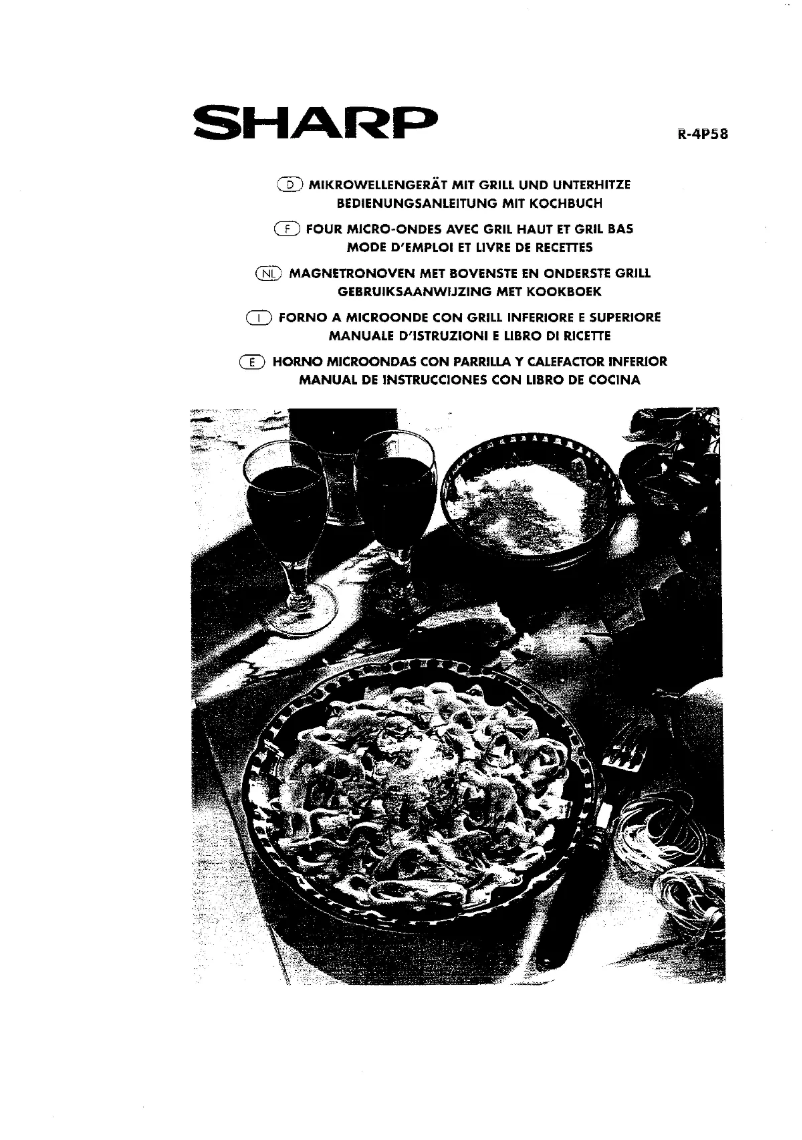 SHARP

R-4P58

D MIKROWELLENGERÄT MIT GRILL UND UNTERHITZE
BEDIENUNGSANLEITUNG MIT KOCHBUCH

F FOUR MICRO-ONDES AVEC GRIL HAUT ET GRIL BAS
MODE D'EMPLOI ET LIVRE DE RECETTES

NL MAGNETRONOVEN MET BOVENSTE EN ONDERSTE GRILL
GEBRUIKSAANWIJZING MET KOOKBOEK

I FORNO A MICROONDE CON GRILL INFERIORE E SUPERIORE
MANUALE D'ISTRUZIONI E LIBRO DI RICETTE

E HORNO MICROONDAS CON PARRILLA Y CALEFACTOR INFERIOR
MANUAL DE INSTRUCCIONES CON LIBRO DE COCINA